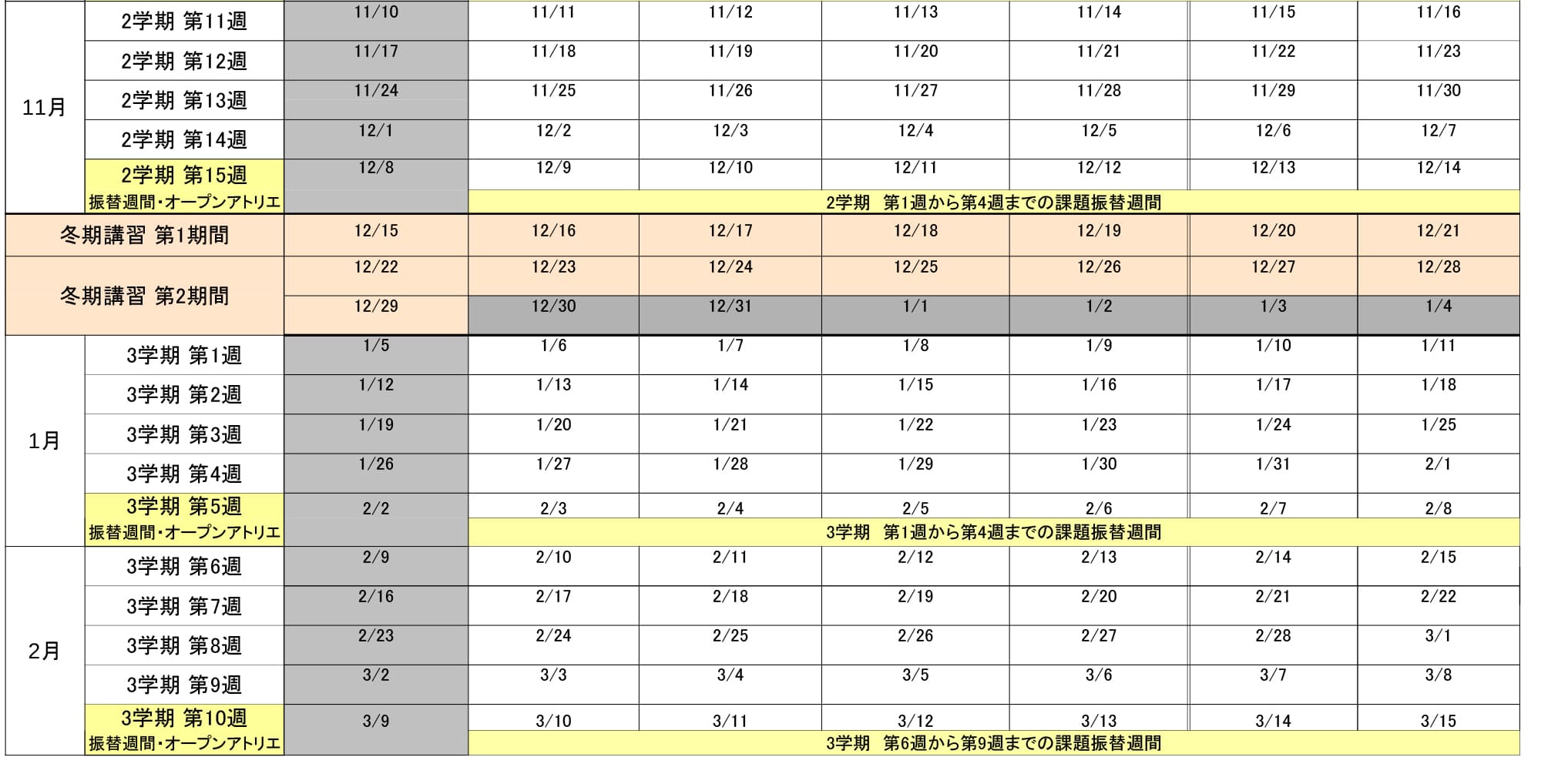 | 11月 | 2学期 第11週 | 11/10 | 11/11 | 11/12 | 11/13 | 11/14 | 11/15 | 11/16 |
|---|---|---|---|---|---|---|---|---|
| | 2学期 第12週 | 11/17 | 11/18 | 11/19 | 11/20 | 11/21 | 11/22 | 11/23 |
| | 2学期 第13週 | 11/24 | 11/25 | 11/26 | 11/27 | 11/28 | 11/29 | 11/30 |
| | 2学期 第14週 | 12/1 | 12/2 | 12/3 | 12/4 | 12/5 | 12/6 | 12/7 |
| | 2学期 第15週 | 12/8 | 12/9 | 12/10 | 12/11 | 12/12 | 12/13 | 12/14 |
| | 振替週間・オープンアトリエ | | 2学期 第1週から第4週までの課題振替週間 | | | | | |
| 冬期講習 第1期間 | | 12/15 | 12/16 | 12/17 | 12/18 | 12/19 | 12/20 | 12/21 |
| 冬期講習 第2期間 | | 12/22 | 12/23 | 12/24 | 12/25 | 12/26 | 12/27 | 12/28 |
| | | 12/29 | 12/30 | 12/31 | 1/1 | 1/2 | 1/3 | 1/4 |
| 1月 | 3学期 第1週 | 1/5 | 1/6 | 1/7 | 1/8 | 1/9 | 1/10 | 1/11 |
| | 3学期 第2週 | 1/12 | 1/13 | 1/14 | 1/15 | 1/16 | 1/17 | 1/18 |
| | 3学期 第3週 | 1/19 | 1/20 | 1/21 | 1/22 | 1/23 | 1/24 | 1/25 |
| | 3学期 第4週 | 1/26 | 1/27 | 1/28 | 1/29 | 1/30 | 1/31 | 2/1 |
| | 3学期 第5週 | 2/2 | 2/3 | 2/4 | 2/5 | 2/6 | 2/7 | 2/8 |
| | 振替週間・オープンアトリエ | | 3学期 第1週から第4週までの課題振替週間 | | | | | |
| 2月 | 3学期 第6週 | 2/9 | 2/10 | 2/11 | 2/12 | 2/13 | 2/14 | 2/15 |
| | 3学期 第7週 | 2/16 | 2/17 | 2/18 | 2/19 | 2/20 | 2/21 | 2/22 |
| | 3学期 第8週 | 2/23 | 2/24 | 2/25 | 2/26 | 2/27 | 2/28 | 3/1 |
| | 3学期 第9週 | 3/2 | 3/3 | 3/4 | 3/5 | 3/6 | 3/7 | 3/8 |
| | 3学期 第10週 | 3/9 | 3/10 | 3/11 | 3/12 | 3/13 | 3/14 | 3/15 |
| | 振替週間・オープンアトリエ | | 3学期 第6週から第9週までの課題振替週間 | | | | | |